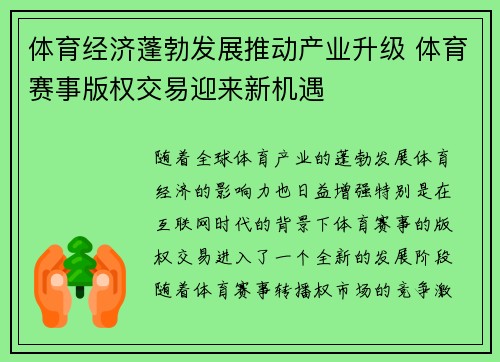 体育经济蓬勃发展推动产业升级 体育赛事版权交易迎来新机遇

随着全球体育产业的蓬勃发展体育经济的影响力也日益增强特别是在互联网时代的背景下体育赛事的版权交易进入了一个全新的发展阶段随着体育赛事转播权市场的竞争激